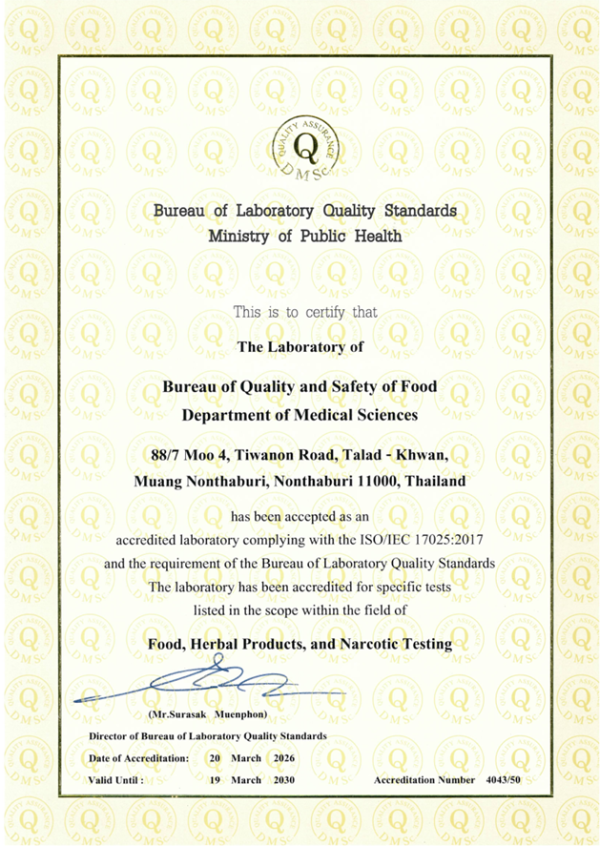 QUALITY ASSURANCE
Q
DMSc

Bureau of Laboratory Quality Standards
Ministry of Public Health

This is to certify that

The Laboratory of

Bureau of Quality and Safety of Food
Department of Medical Sciences

88/7 Moo 4, Tiwanon Road, Talad - Khwan,
Muang Nonthaburi, Nonthaburi 11000, Thailand

has been accepted as an
accredited laboratory complying with the ISO/IEC 17025:2017
and the requirement of the Bureau of Laboratory Quality Standards
The laboratory has been accredited for specific tests
listed in the scope within the field of

Food, Herbal Products, and Narcotic Testing

(Mr.Surasak Muenphon)
Director of Bureau of Laboratory Quality Standards
Date of Accreditation: 20 March 2026
Valid Until : 19 March 2030 Accreditation Number 4043/50